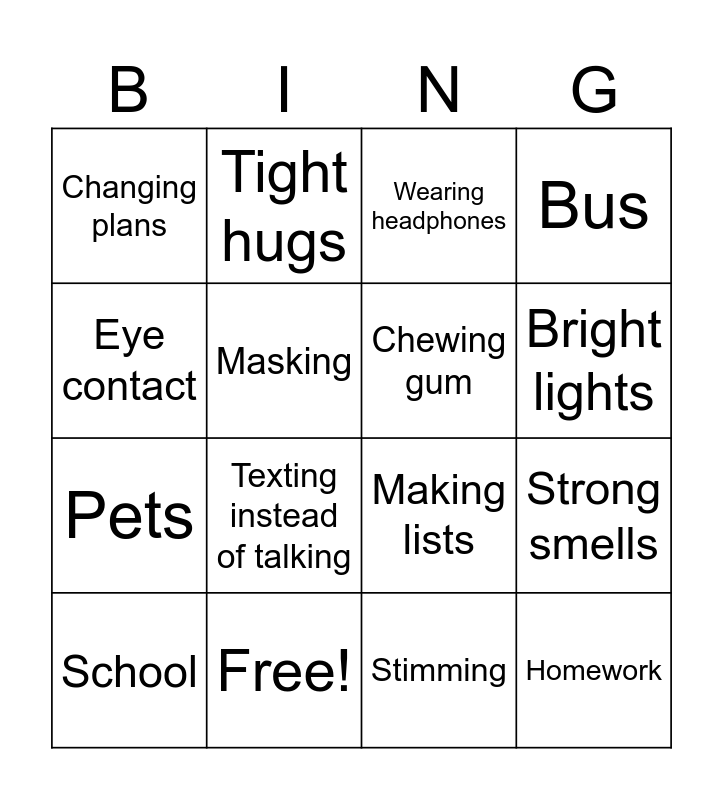 | B | I | N | G |
|---|---|---|---|
| Changing plans | Tight hugs | Wearing headphones | Bus |
| Eye contact | Masking | Chewing gum | Bright lights |
| Pets | Texting instead of talking | Making lists | Strong smells |
| School | Free! | Stimming | Homework |